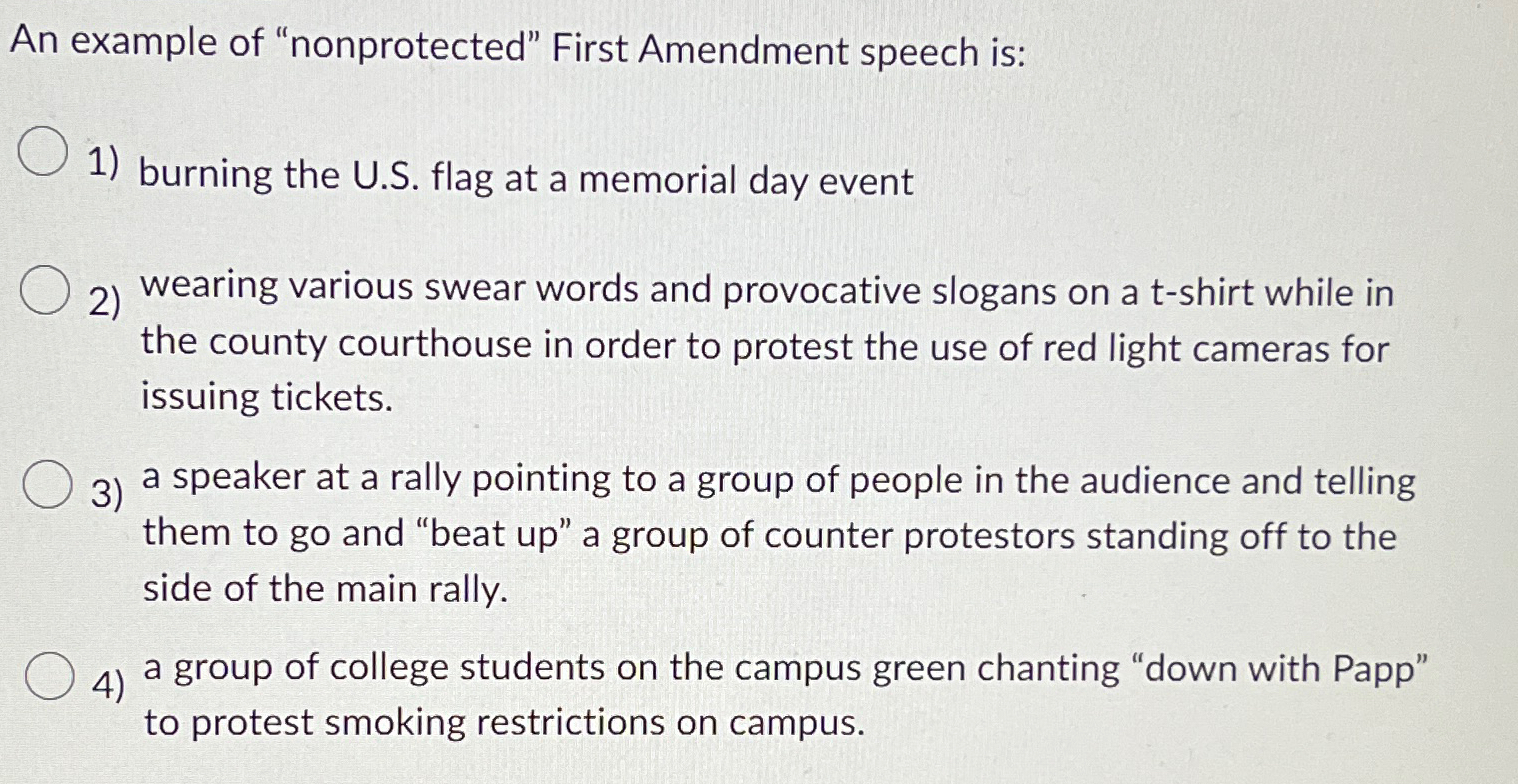 An example of "nonprotected" First Amendment speech is:

1) burning the U.S. flag at a memorial day event

2) wearing various swear words and provocative slogans on a t-shirt while in the county courthouse in order to protest the use of red light cameras for issuing tickets.

3) a speaker at a rally pointing to a group of people in the audience and telling them to go and "beat up" a group of counter protestors standing off to the side of the main rally.

4) a group of college students on the campus green chanting "down with Papp" to protest smoking restrictions on campus.